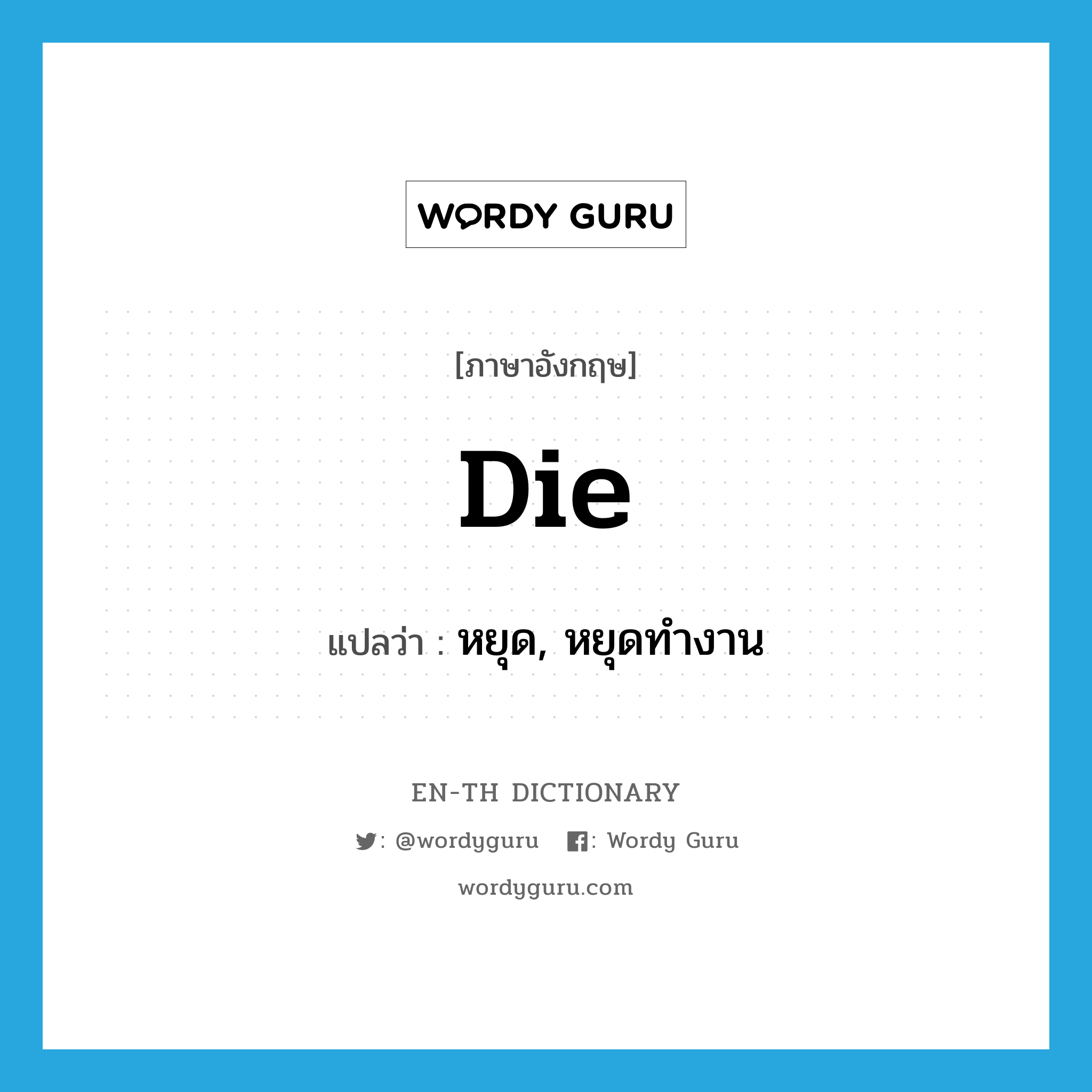 WORDY GURU

[ภาษาอังกฤษ]

Die

แปลว่า : หยุด, หยุดทำงาน

EN-TH DICTIONARY

: @wordyguru : Wordy Guru

wordyguru.com